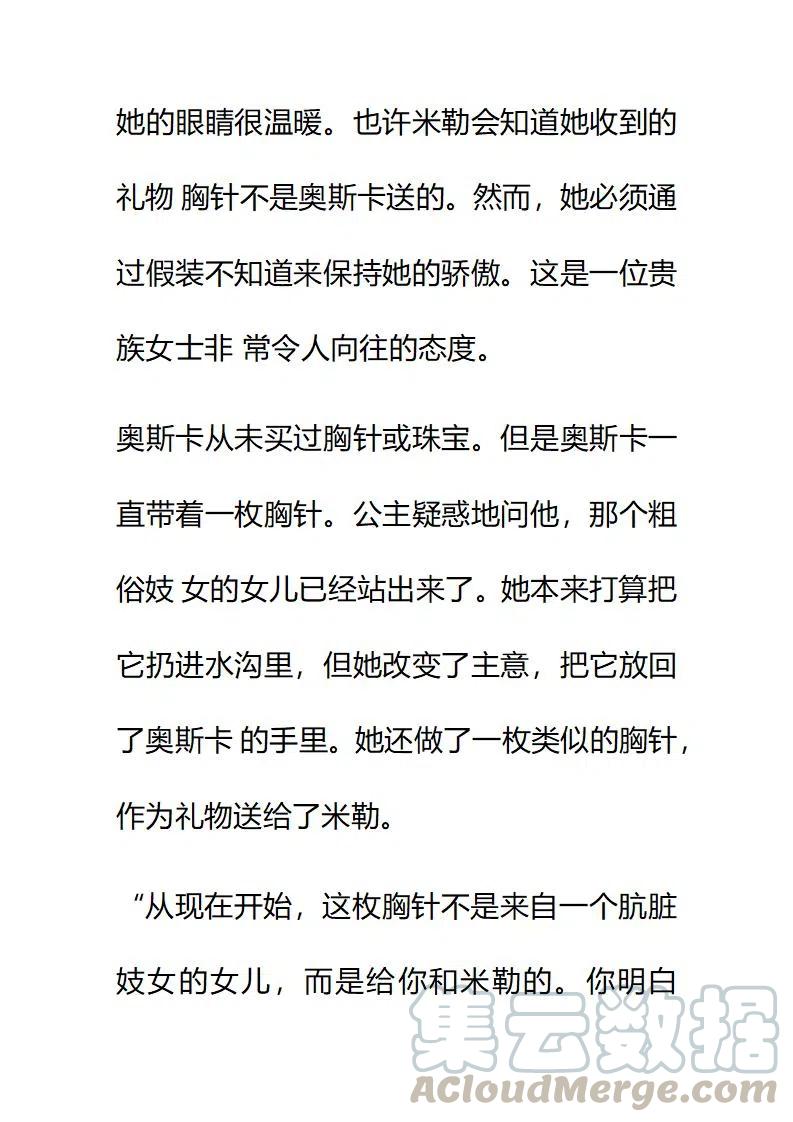 她的眼睛很温暖。也许米勒会知道她收到的礼物 胸针不是奥斯卡送的。然而，她必须通过假装不知道来保持她的骄傲。这是一位贵族女士非 常令人向往的态度。

奥斯卡从未买过胸针或珠宝。但是奥斯卡一直带着一枚胸针。公主疑惑地问他，那个粗俗妓 女的女儿已经站出来了。她本来打算把它扔进水沟里，但她改变了主意，把它放回了奥斯卡 的手里。她还做了一枚类似的胸针，作为礼物送给了米勒。

“从现在开始，这枚胸针不是来自一个肮脏妓女的女儿，而是给你和米勒的。你明白

集云数据
ACloudMerge.com